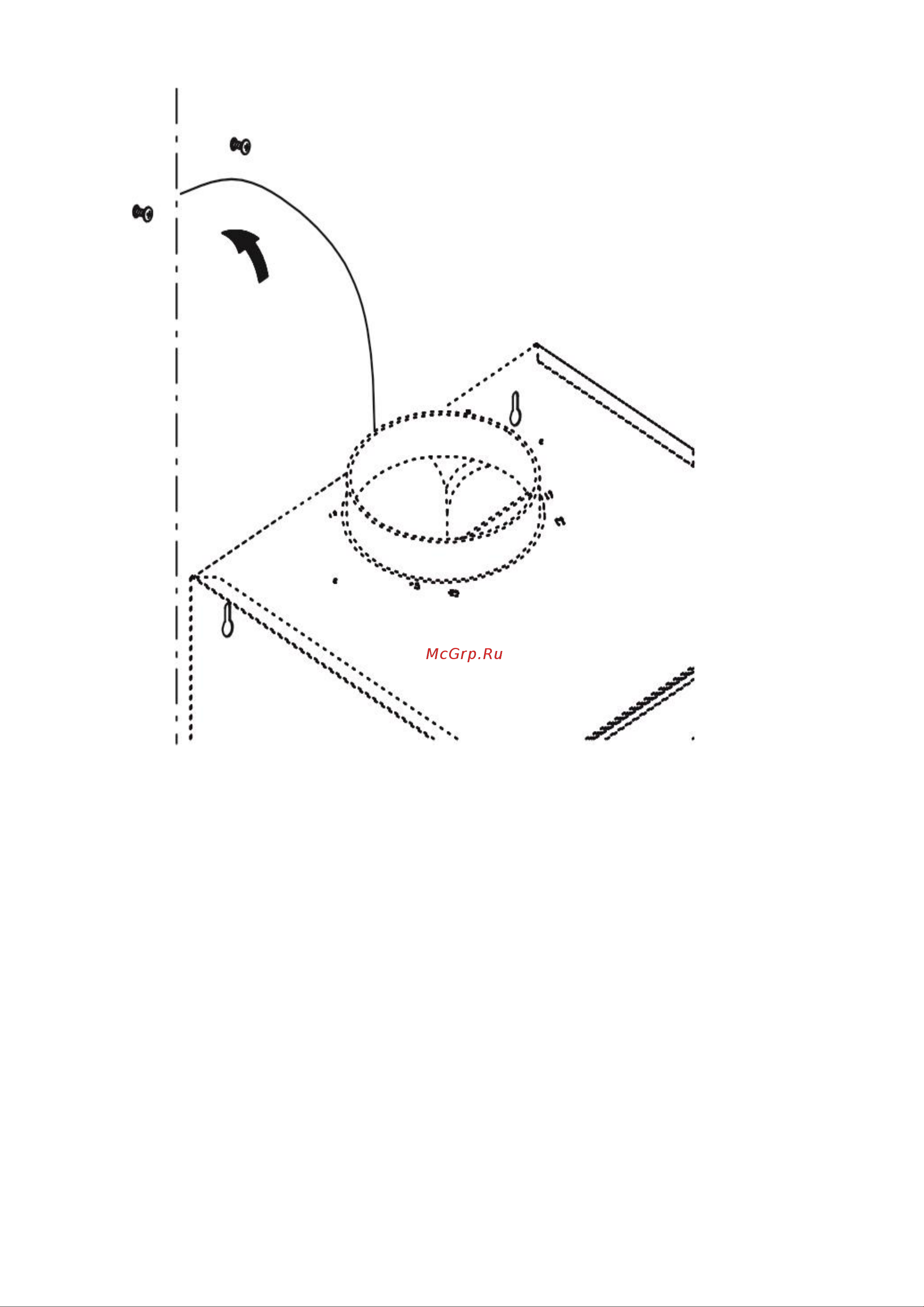 McGrp.Ru